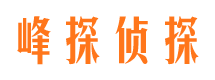 峰探侦探